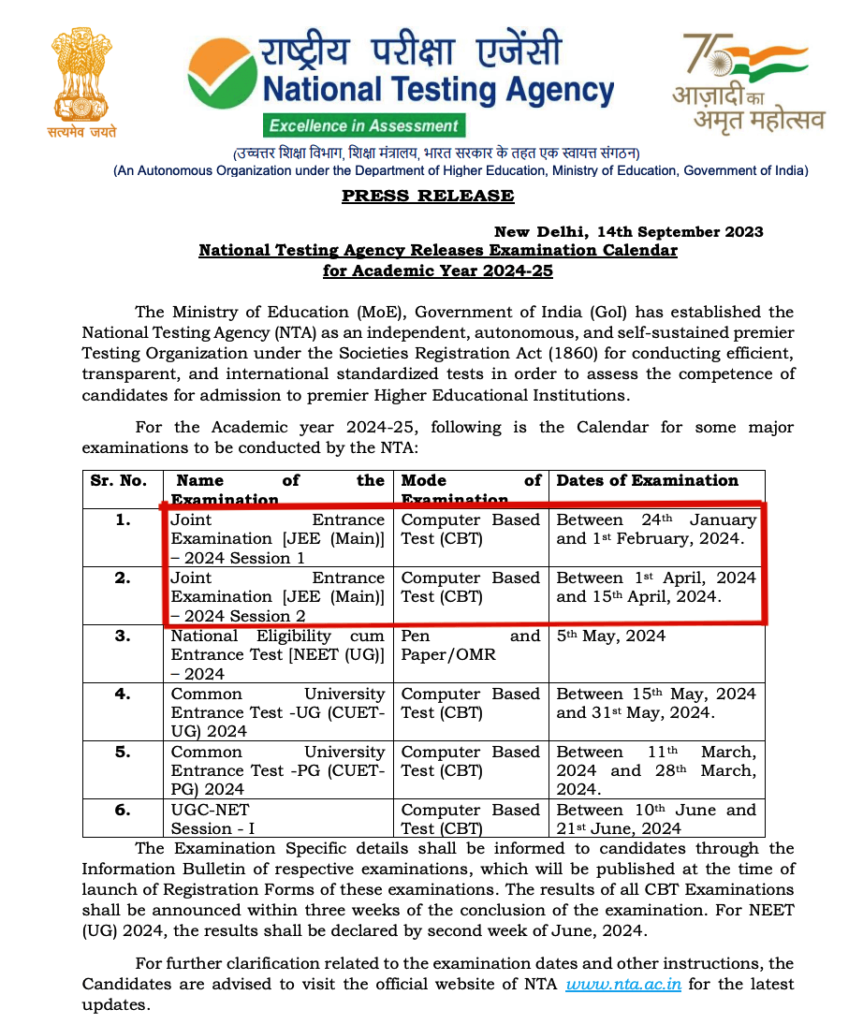 सत्यमेव जयते

राष्ट्रीय परीक्षा एजेंसी
National Testing Agency
Excellence in Assessment

75
आज़ादी का
अमृत महोत्सव

(उच्चतर शिक्षा विभाग, शिक्षा मंत्रालय, भारत सरकार के तहत एक स्वायत्त संगठन)
(An Autonomous Organization under the Department of Higher Education, Ministry of Education, Government of India)

PRESS RELEASE

New Delhi, 14th September 2023

National Testing Agency Releases Examination Calendar for Academic Year 2024-25

The Ministry of Education (MoE), Government of India (GoI) has established the National Testing Agency (NTA) as an independent, autonomous, and self-sustained premier Testing Organization under the Societies Registration Act (1860) for conducting efficient, transparent, and international standardized tests in order to assess the competence of candidates for admission to premier Higher Educational Institutions.

For the Academic year 2024-25, following is the Calendar for some major examinations to be conducted by the NTA:

| Sr. No. | Name of the Examination | Mode of Examination | Dates of Examination |
|---|---|---|---|
| 1. | Joint Entrance Examination [JEE (Main)] – 2024 Session 1 | Computer Based Test (CBT) | Between 24th January and 1st February, 2024. |
| 2. | Joint Entrance Examination [JEE (Main)] – 2024 Session 2 | Computer Based Test (CBT) | Between 1st April, 2024 and 15th April, 2024. |
| 3. | National Eligibility cum Entrance Test [NEET (UG)] – 2024 | Pen and Paper/OMR | 5th May, 2024 |
| 4. | Common University Entrance Test -UG (CUET-UG) 2024 | Computer Based Test (CBT) | Between 15th May, 2024 and 31st May, 2024. |
| 5. | Common University Entrance Test -PG (CUET-PG) 2024 | Computer Based Test (CBT) | Between 11th March, 2024 and 28th March, 2024. |
| 6. | UGC-NET Session - I | Computer Based Test (CBT) | Between 10th June and 21st June, 2024 |

The Examination Specific details shall be informed to candidates through the Information Bulletin of respective examinations, which will be published at the time of launch of Registration Forms of these examinations. The results of all CBT Examinations shall be announced within three weeks of the conclusion of the examination. For NEET (UG) 2024, the results shall be declared by second week of June, 2024.

For further clarification related to the examination dates and other instructions, the Candidates are advised to visit the official website of NTA www.nta.ac.in for the latest updates.